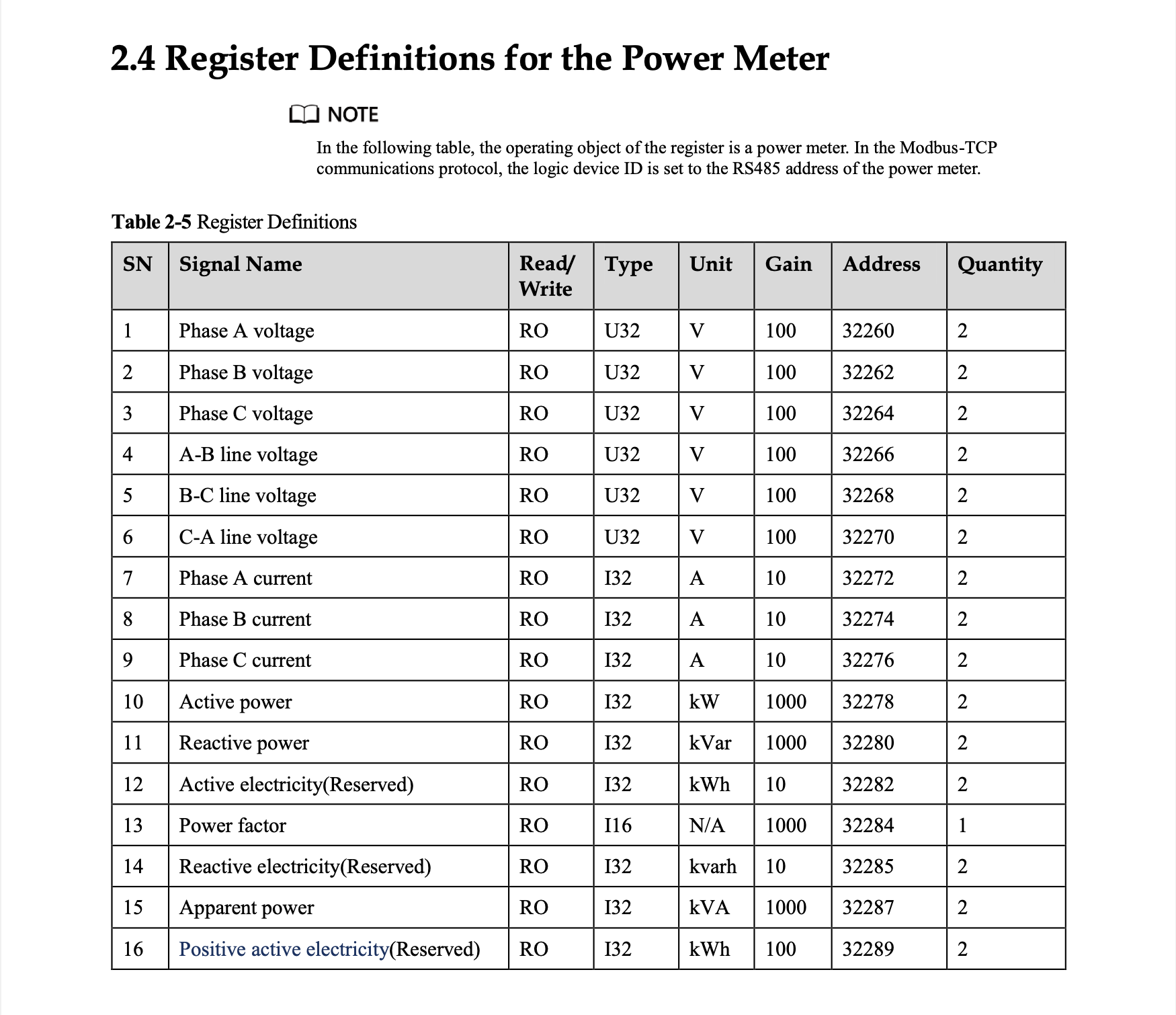 2.4 Register Definitions for the Power Meter

NOTE

In the following table, the operating object of the register is a power meter. In the Modbus-TCP communications protocol, the logic device ID is set to the RS485 address of the power meter.

Table 2-5 Register Definitions

| SN | Signal Name | Read/ Write | Type | Unit | Gain | Address | Quantity |
|---|---|---|---|---|---|---|---|
| 1 | Phase A voltage | RO | U32 | V | 100 | 32260 | 2 |
| 2 | Phase B voltage | RO | U32 | V | 100 | 32262 | 2 |
| 3 | Phase C voltage | RO | U32 | V | 100 | 32264 | 2 |
| 4 | A-B line voltage | RO | U32 | V | 100 | 32266 | 2 |
| 5 | B-C line voltage | RO | U32 | V | 100 | 32268 | 2 |
| 6 | C-A line voltage | RO | U32 | V | 100 | 32270 | 2 |
| 7 | Phase A current | RO | I32 | A | 10 | 32272 | 2 |
| 8 | Phase B current | RO | I32 | A | 10 | 32274 | 2 |
| 9 | Phase C current | RO | I32 | A | 10 | 32276 | 2 |
| 10 | Active power | RO | I32 | kW | 1000 | 32278 | 2 |
| 11 | Reactive power | RO | I32 | kVar | 1000 | 32280 | 2 |
| 12 | Active electricity(Reserved) | RO | I32 | kWh | 10 | 32282 | 2 |
| 13 | Power factor | RO | I16 | N/A | 1000 | 32284 | 1 |
| 14 | Reactive electricity(Reserved) | RO | I32 | kvarh | 10 | 32285 | 2 |
| 15 | Apparent power | RO | I32 | kVA | 1000 | 32287 | 2 |
| 16 | Positive active electricity(Reserved) | RO | I32 | kWh | 100 | 32289 | 2 |